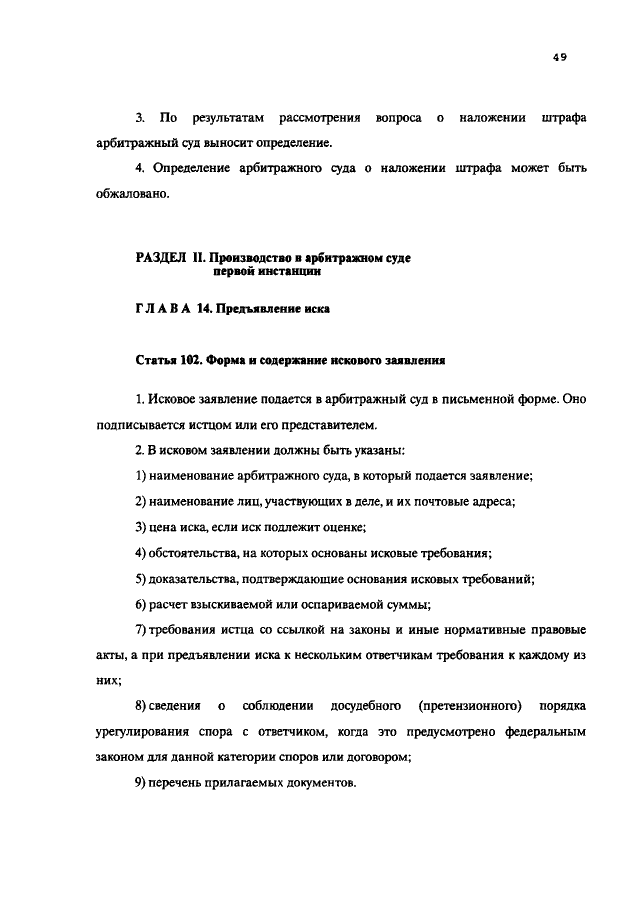 49

3. По результатам рассмотрения вопроса о наложении штрафа арбитражный суд выносит определение.

4. Определение арбитражного суда о наложении штрафа может быть обжаловано.

РАЗДЕЛ II. Производство в арбитражном суде первой инстанции

ГЛАВА 14. Предъявление иска

Статья 102. Форма и содержание искового заявления

1. Исковое заявление подается в арбитражный суд в письменной форме. Оно подписывается истцом или его представителем.

2. В исковом заявлении должны быть указаны:

1) наименование арбитражного суда, в который подается заявление;

2) наименование лиц, участвующих в деле, и их почтовые адреса;

3) цена иска, если иск подлежит оценке;

4) обстоятельства, на которых основаны исковые требования;

5) доказательства, подтверждающие основания исковых требований;

6) расчет взыскиваемой или оспариваемой суммы;

7) требования истца со ссылкой на законы и иные нормативные правовые акты, а при предъявлении иска к нескольким ответчикам требования к каждому из них;

8) сведения о соблюдении досудебного (претензионного) порядка урегулирования спора с ответчиком, когда это предусмотрено федеральным законом для данной категории споров или договором;

9) перечень прилагаемых документов.